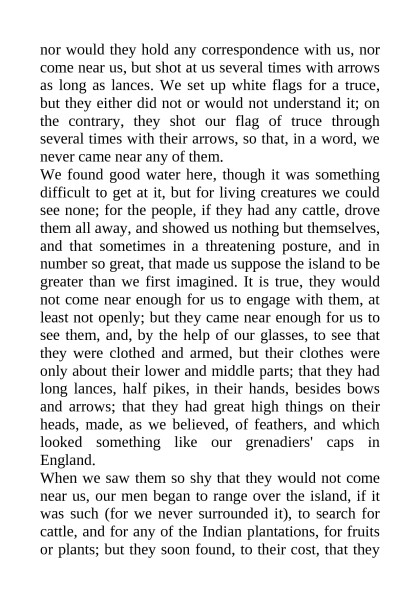 nor would they hold any correspondence with us, nor come near us, but shot at us several times with arrows as long as lances. We set up white flags for a truce, but they either did not or would not understand it; on the contrary, they shot our flag of truce through several times with their arrows, so that, in a word, we never came near any of them.
We found good water here, though it was something difficult to get at it, but for living creatures we could see none; for the people, if they had any cattle, drove them all away, and showed us nothing but themselves, and that sometimes in a threatening posture, and in number so great, that made us suppose the island to be greater than we first imagined. It is true, they would not come near enough for us to engage with them, at least not openly; but they came near enough for us to see them, and, by the help of our glasses, to see that they were clothed and armed, but their clothes were only about their lower and middle parts; that they had long lances, half pikes, in their hands, besides bows and arrows; that they had great high things on their heads, made, as we believed, of feathers, and which looked something like our grenadiers' caps in England.
When we saw them so shy that they would not come near us, our men began to range over the island, if it was such (for we never surrounded it), to search for cattle, and for any of the Indian plantations, for fruits or plants; but they soon found, to their cost, that they